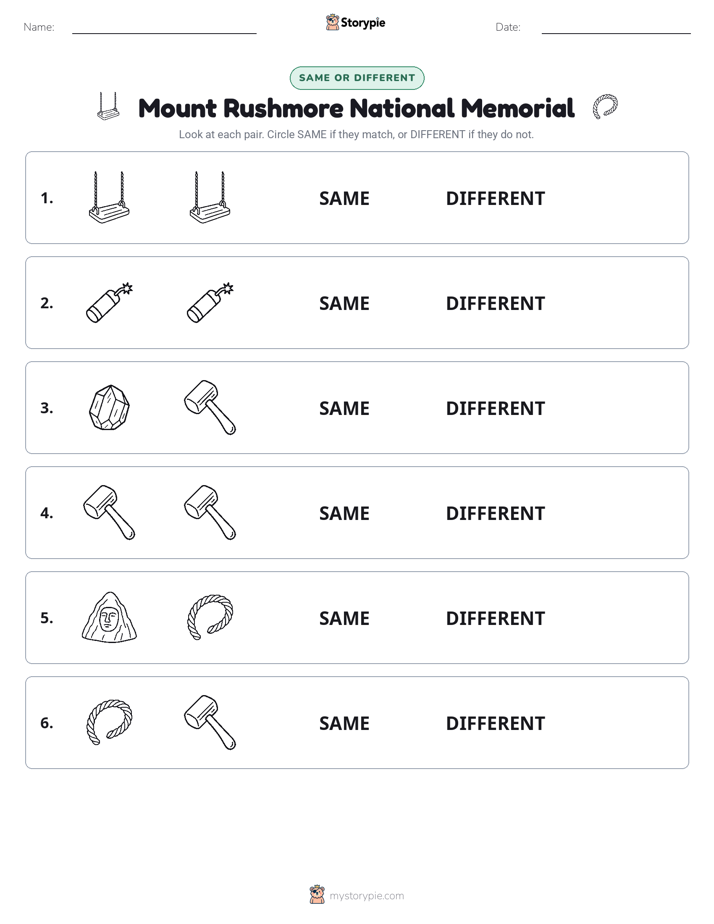 Name: ____ Storypie Date: ____

SAME OR DIFFERENT

Mount Rushmore National Memorial

Look at each pair. Circle SAME if they match, or DIFFERENT if they do not.

1. SAME DIFFERENT

2. SAME DIFFERENT

3. SAME DIFFERENT

4. SAME DIFFERENT

5. SAME DIFFERENT

6. SAME DIFFERENT

mystorypie.com